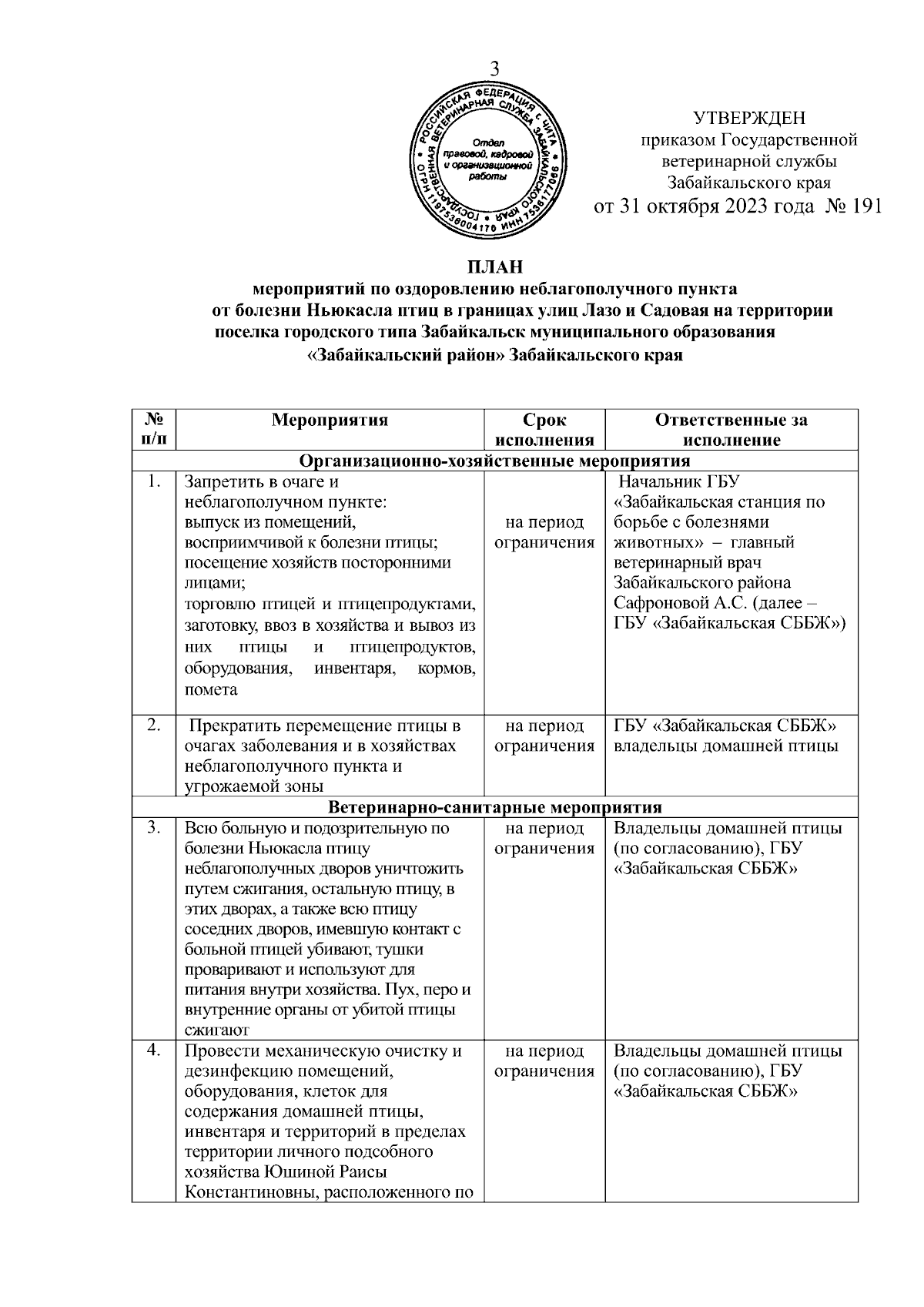 3

РОССИЙСКАЯ ФЕДЕРАЦИЯ г. ЧИТА ГОСУДАРСТВЕННАЯ ВЕТЕРИНАРНАЯ СЛУЖБА ЗАБАЙКАЛЬСКОГО КРАЯ ОГРН 1187536004170 ИНН 7536177066
Отдел правовой, кадровой и организационной работы

УТВЕРЖДЕН
приказом Государственной ветеринарной службы Забайкальского края
от 31 октября 2023 года № 191

ПЛАН
мероприятий по оздоровлению неблагополучного пункта от болезни Ньюкасла птиц в границах улиц Лазо и Садовая на территории поселка городского типа Забайкальск муниципального образования «Забайкальский район» Забайкальского края

| № п/п | Мероприятия | Срок исполнения | Ответственные за исполнение |
|---|---|---|---|
| Организационно-хозяйственные мероприятия | | | |
| 1. | Запретить в очаге и неблагополучном пункте: выпуск из помещений, восприимчивой к болезни птицы; посещение хозяйств посторонними лицами; торговлю птицей и птицепродуктами, заготовку, ввоз в хозяйства и вывоз из них птицы и птицепродуктов, оборудования, инвентаря, кормов, помета | на период ограничения | Начальник ГБУ «Забайкальская станция по борьбе с болезнями животных» – главный ветеринарный врач Забайкальского района Сафроновой А.С. (далее – ГБУ «Забайкальская СББЖ») |
| 2. | Прекратить перемещение птицы в очагах заболевания и в хозяйствах неблагополучного пункта и угрожаемой зоны | на период ограничения | ГБУ «Забайкальская СББЖ» владельцы домашней птицы |
| Ветеринарно-санитарные мероприятия | | | |
| 3. | Всю больную и подозрительную по болезни Ньюкасла птицу неблагополучных дворов уничтожить путем сжигания, остальную птицу, в этих дворах, а также всю птицу соседних дворов, имевшую контакт с больной птицей убивают, тушки проваривают и используют для питания внутри хозяйства. Пух, перо и внутренние органы от убитой птицы сжигают | на период ограничения | Владельцы домашней птицы (по согласованию), ГБУ «Забайкальская СББЖ» |
| 4. | Провести механическую очистку и дезинфекцию помещений, оборудования, клеток для содержания домашней птицы, инвентаря и территорий в пределах территории личного подсобного хозяйства Юшиной Раисы Константиновны, расположенного по | на период ограничения | Владельцы домашней птицы (по согласованию), ГБУ «Забайкальская СББЖ» |